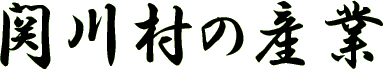 関川村の産業